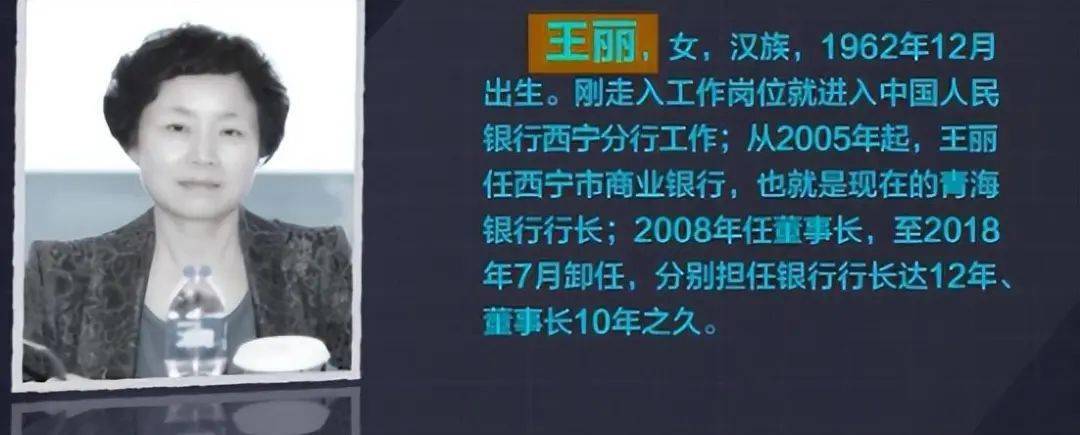 王丽，女，汉族，1962年12月出生。刚走入工作岗位就进入中国人民银行西宁分行工作；从2005年起，王丽任西宁市商业银行，也就是现在的青海银行行长；2008年任董事长，至2018年7月卸任，分别担任银行行长达12年、董事长10年之久。